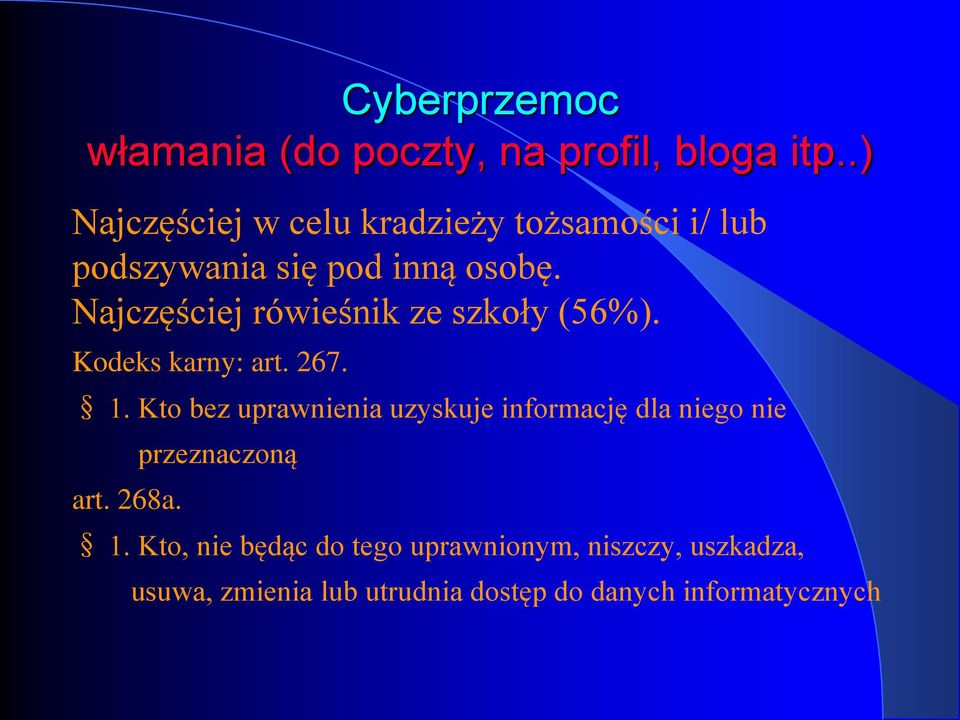 Cyberprzemoc
włamania (do poczty, na profil, bloga itp..)

Najczęściej w celu kradzieży tożsamości i/ lub podszywania się pod inną osobę.
Najczęściej rówieśnik ze szkoły (56%).

Kodeks karny: art. 267.

§ 1. Kto bez uprawnienia uzyskuje informację dla niego nie przeznaczoną

art. 268a.

§ 1. Kto, nie będąc do tego uprawnionym, niszczy, uszkadza, usuwa, zmienia lub utrudnia dostęp do danych informatycznych